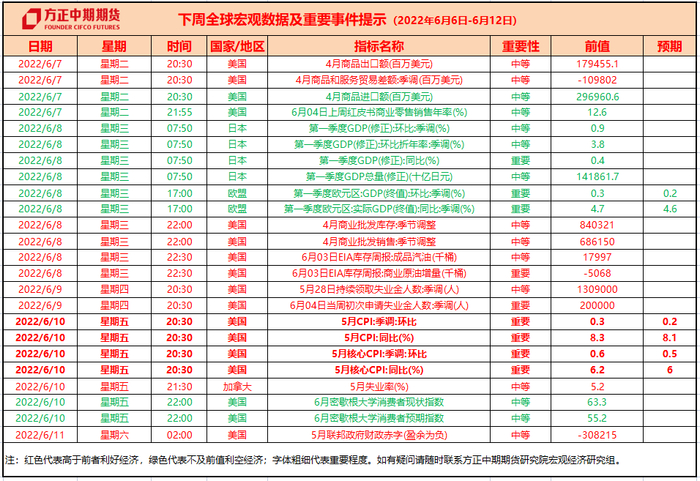 方正中期期货
FOUNDER CIFCO FUTURES

下周全球宏观数据及重要事件提示（2022年6月6日-6月12日）

| 日期 | 星期 | 时间 | 国家/地区 | 指标名称 | 重要性 | 前值 | 预期 |
|---|---|---|---|---|---|---|---|
| 2022/6/7 | 星期二 | 20:30 | 美国 | 4月商品出口额(百万美元) | 中等 | 179455.1 | |
| 2022/6/7 | 星期二 | 20:30 | 美国 | 4月商品和服务贸易差额:季调(百万美元) | 中等 | -109802 | |
| 2022/6/7 | 星期二 | 20:30 | 美国 | 4月商品进口额(百万美元) | 中等 | 296960.6 | |
| 2022/6/7 | 星期二 | 21:55 | 美国 | 6月04日上周红皮书商业零售销售年率(%) | 中等 | 12.6 | |
| 2022/6/8 | 星期三 | 07:50 | 日本 | 第一季度GDP(修正):环比:季调(%) | 中等 | 0.9 | |
| 2022/6/8 | 星期三 | 07:50 | 日本 | 第一季度GDP(修正):环比折年率:季调(%) | 中等 | 3.8 | |
| 2022/6/8 | 星期三 | 07:50 | 日本 | 第一季度GDP(修正):同比(%) | 重要 | 0.4 | |
| 2022/6/8 | 星期三 | 07:50 | 日本 | 第一季度GDP总量(修正)(十亿日元) | 中等 | 141861.7 | |
| 2022/6/8 | 星期三 | 17:00 | 欧盟 | 第一季度欧元区:GDP(终值):环比:季调(%) | 重要 | 0.3 | 0.2 |
| 2022/6/8 | 星期三 | 17:00 | 欧盟 | 第一季度欧元区:实际GDP(终值):同比:季调(%) | 重要 | 4.7 | 4.6 |
| 2022/6/8 | 星期三 | 22:00 | 美国 | 4月商业批发库存:季节调整 | 中等 | 840321 | |
| 2022/6/8 | 星期三 | 22:00 | 美国 | 4月商业批发销售:季节调整 | 中等 | 686150 | |
| 2022/6/8 | 星期三 | 22:30 | 美国 | 6月03日EIA库存周报:成品汽油(千桶) | 中等 | 17997 | |
| 2022/6/8 | 星期三 | 22:30 | 美国 | 6月03日EIA库存周报:商业原油增量(千桶) | 重要 | -5068 | |
| 2022/6/9 | 星期四 | 20:30 | 美国 | 5月28日持续领取失业金人数:季调(人) | 中等 | 1309000 | |
| 2022/6/9 | 星期四 | 20:30 | 美国 | 6月04日当周初次申请失业金人数:季调(人) | 重要 | 200000 | |
| 2022/6/10 | 星期五 | 20:30 | 美国 | 5月CPI:季调:环比 | 重要 | 0.3 | 0.2 |
| 2022/6/10 | 星期五 | 20:30 | 美国 | 5月CPI:同比(%) | 重要 | 8.3 | 8.1 |
| 2022/6/10 | 星期五 | 20:30 | 美国 | 5月核心CPI:季调:环比 | 重要 | 0.6 | 0.5 |
| 2022/6/10 | 星期五 | 20:30 | 美国 | 5月核心CPI:同比(%) | 重要 | 6.2 | 6 |
| 2022/6/10 | 星期五 | 21:30 | 加拿大 | 5月失业率(%) | 中等 | 5.2 | |
| 2022/6/10 | 星期五 | 22:00 | 美国 | 6月密歇根大学消费者现状指数 | 中等 | 63.3 | |
| 2022/6/10 | 星期五 | 22:00 | 美国 | 6月密歇根大学消费者预期指数 | 中等 | 55.2 | |
| 2022/6/11 | 星期六 | 02:00 | 美国 | 5月联邦政府财政赤字(盈余为负) | 中等 | -308215 | |

注：红色代表高于前者利好经济，绿色代表不及前值利空经济；字体粗细代表重要程度。如有疑问请随时联系方正中期期货研究院宏观经济研究组。